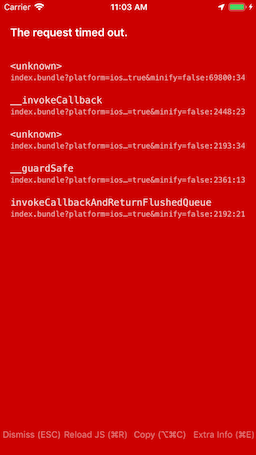 Carrier 11:03 AM

The request timed out.

<unknown>
index.bundle?platform=ios…true&minify=false:69800:34

__invokeCallback
index.bundle?platform=ios…=true&minify=false:2448:23

<unknown>
index.bundle?platform=ios…=true&minify=false:2193:34

__guardSafe
index.bundle?platform=ios…=true&minify=false:2361:13

invokeCallbackAndReturnFlushedQueue
index.bundle?platform=ios…=true&minify=false:2192:21

Dismiss (ESC) Reload JS (⌘R) Copy (⌥⌘C) Extra Info (⌘E)